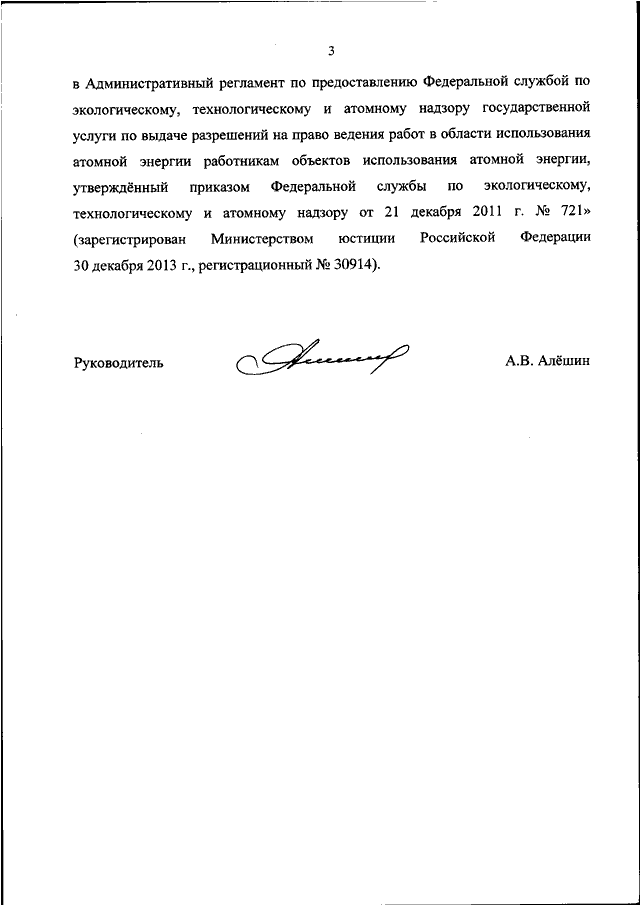 3

в Административный регламент по предоставлению Федеральной службой по экологическому, технологическому и атомному надзору государственной услуги по выдаче разрешений на право ведения работ в области использования атомной энергии работникам объектов использования атомной энергии, утверждённый приказом Федеральной службы по экологическому, технологическому и атомному надзору от 21 декабря 2011 г. № 721» (зарегистрирован Министерством юстиции Российской Федерации 30 декабря 2013 г., регистрационный № 30914).

Руководитель

А.В. Алёшин